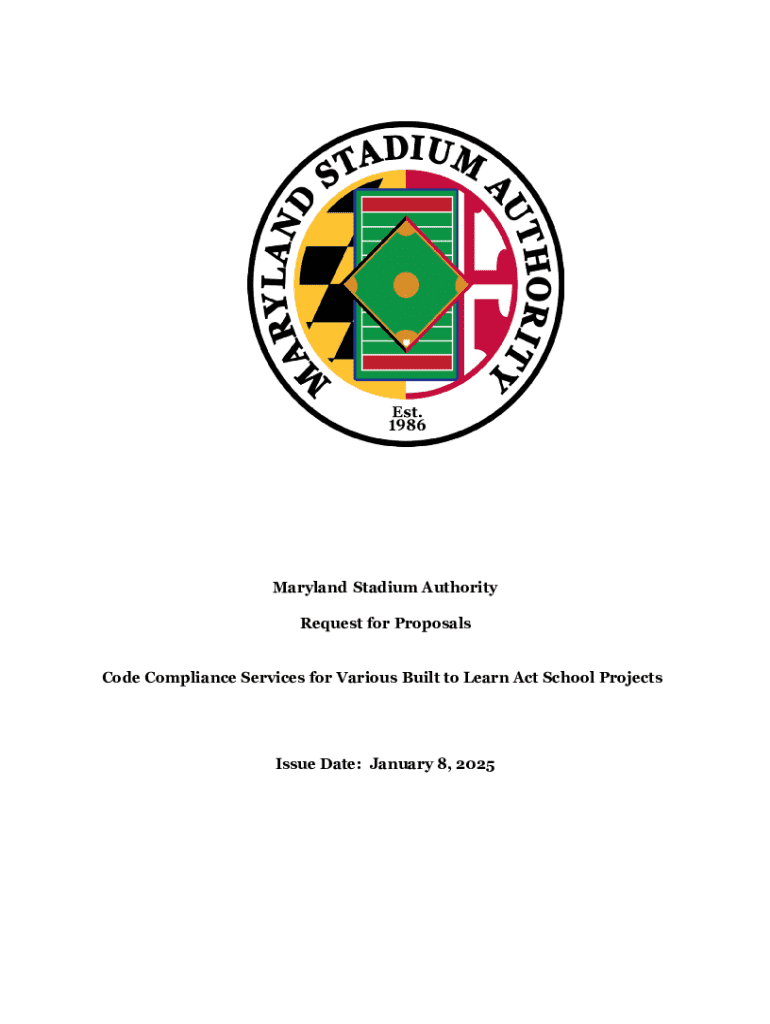 MARYLAND STADIUM AUTHORITY

Est.
1986

Maryland Stadium Authority

Request for Proposals

Code Compliance Services for Various Built to Learn Act School Projects

Issue Date: January 8, 2025